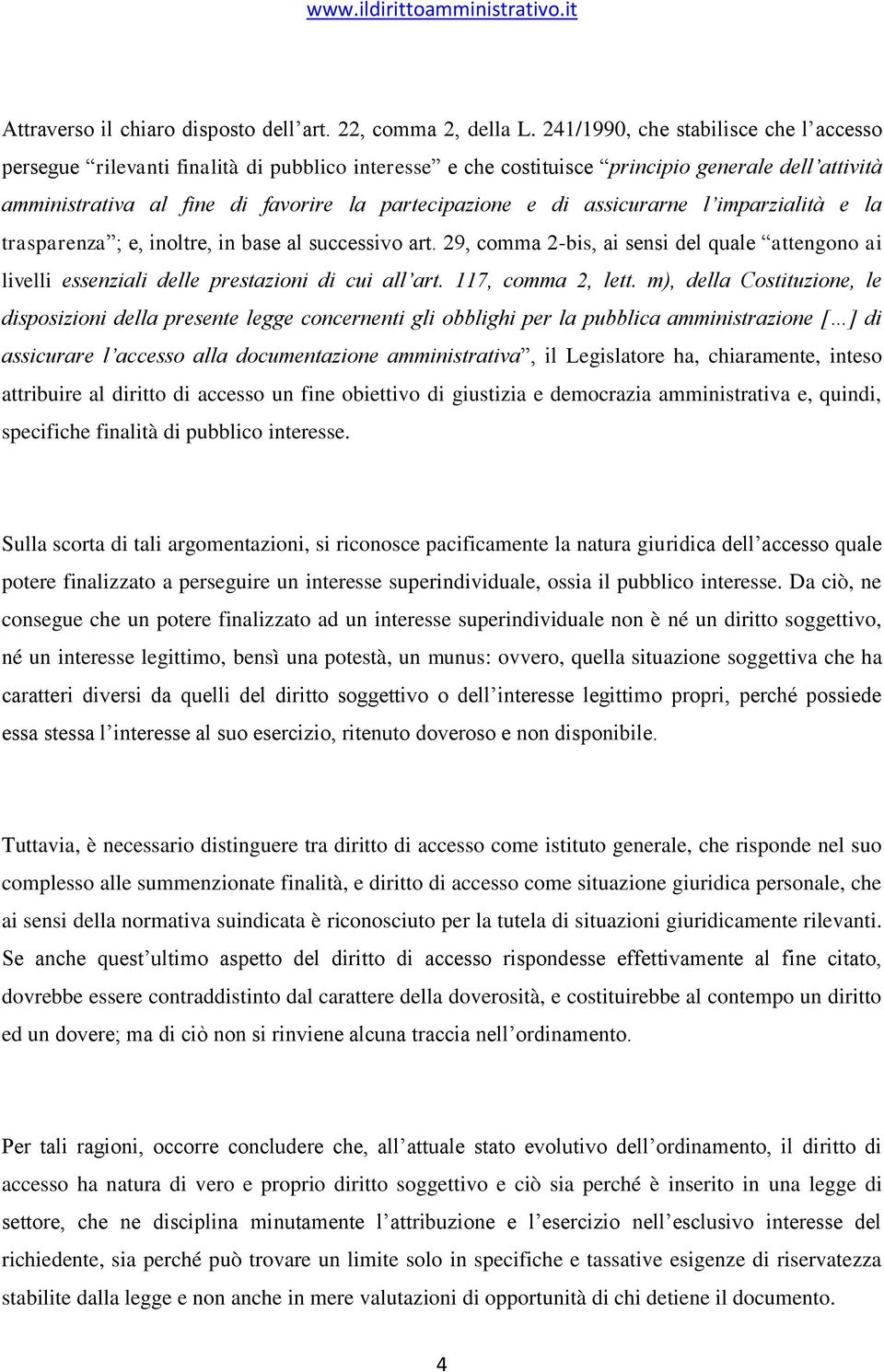 www.ildirittoamministrativo.it

Attraverso il chiaro disposto dell'art. 22, comma 2, della L. 241/1990, che stabilisce che l'accesso persegue "rilevanti finalità di pubblico interesse" e che costituisce "principio generale dell'attività amministrativa al fine di favorire la partecipazione e di assicurarne l'imparzialità e la trasparenza"; e, inoltre, in base al successivo art. 29, comma 2-bis, ai sensi del quale "attengono ai livelli essenziali delle prestazioni di cui all'art. 117, comma 2, lett. m), della Costituzione, le disposizioni della presente legge concernenti gli obblighi per la pubblica amministrazione [...] di assicurare l'accesso alla documentazione amministrativa", il Legislatore ha, chiaramente, inteso attribuire al diritto di accesso un fine obiettivo di giustizia e democrazia amministrativa e, quindi, specifiche finalità di pubblico interesse.

Sulla scorta di tali argomentazioni, si riconosce pacificamente la natura giuridica dell'accesso quale potere finalizzato a perseguire un interesse superindividuale, ossia il pubblico interesse. Da ciò, ne consegue che un potere finalizzato ad un interesse superindividuale non è né un diritto soggettivo, né un interesse legittimo, bensì una potestà, un munus: ovvero, quella situazione soggettiva che ha caratteri diversi da quelli del diritto soggettivo o dell'interesse legittimo propri, perché possiede essa stessa l'interesse al suo esercizio, ritenuto doveroso e non disponibile.

Tuttavia, è necessario distinguere tra diritto di accesso come istituto generale, che risponde nel suo complesso alle summenzionate finalità, e diritto di accesso come situazione giuridica personale, che ai sensi della normativa suindicata è riconosciuto per la tutela di situazioni giuridicamente rilevanti. Se anche quest'ultimo aspetto del diritto di accesso rispondesse effettivamente al fine citato, dovrebbe essere contraddistinto dal carattere della doverosità, e costituirebbe al contempo un diritto ed un dovere; ma di ciò non si rinviene alcuna traccia nell'ordinamento.

Per tali ragioni, occorre concludere che, all'attuale stato evolutivo dell'ordinamento, il diritto di accesso ha natura di vero e proprio diritto soggettivo e ciò sia perché è inserito in una legge di settore, che ne disciplina minutamente l'attribuzione e l'esercizio nell'esclusivo interesse del richiedente, sia perché può trovare un limite solo in specifiche e tassative esigenze di riservatezza stabilite dalla legge e non anche in mere valutazioni di opportunità di chi detiene il documento.

4